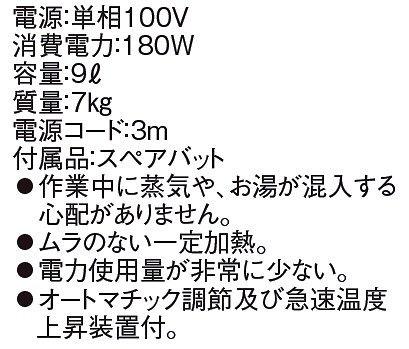 電源:単相100V
消費電力:180W
容量:9ℓ
質量:7kg
電源コード:3m
付属品:スペアバット

●作業中に蒸気や、お湯が混入する心配がありません。
●ムラのない一定加熱。
●電力使用量が非常に少ない。
●オートマチック調節及び急速温度上昇装置付。